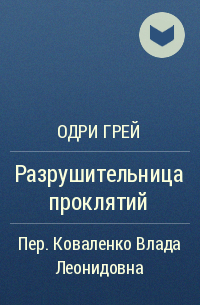 ОДРИ ГРЕЙ

Разрушительница проклятий

Пер. Коваленко Влада Леонидовна